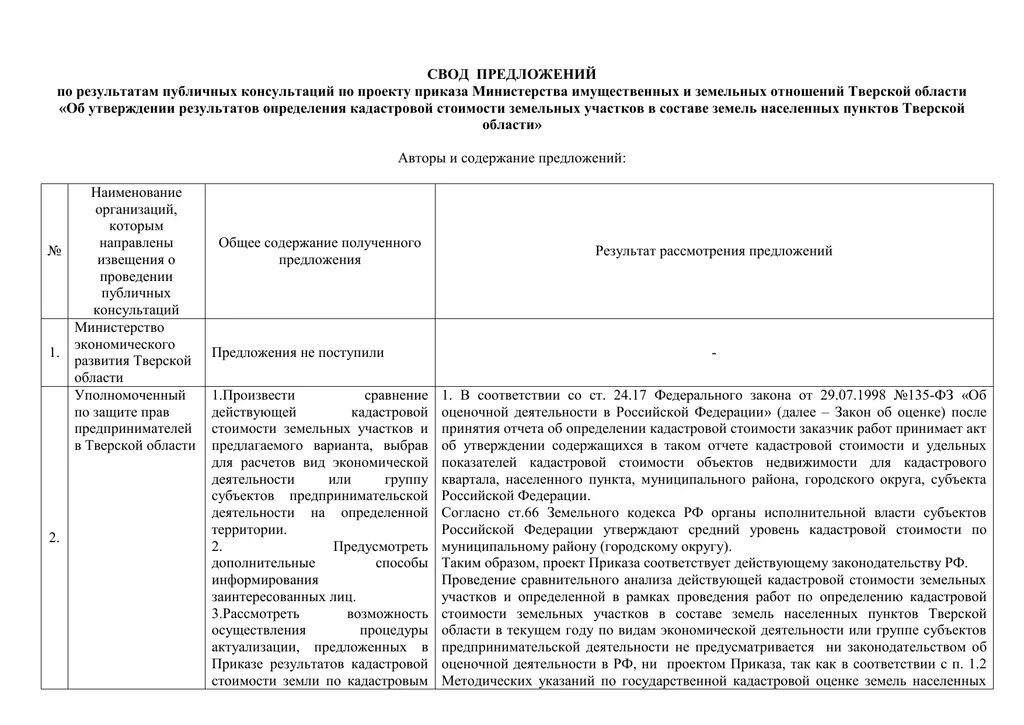 СВОД ПРЕДЛОЖЕНИЙ
по результатам публичных консультаций по проекту приказа Министерства имущественных и земельных отношений Тверской области «Об утверждении результатов определения кадастровой стоимости земельных участков в составе земель населенных пунктов Тверской области»

Авторы и содержание предложений:

| № | Наименование организаций, которым направлены извещения о проведении публичных консультаций | Общее содержание полученного предложения | Результат рассмотрения предложений |
|---|---|---|---|
| 1. | Министерство экономического развития Тверской области | Предложения не поступили | - |
| 2. | Уполномоченный по защите прав предпринимателей в Тверской области | 1.Произвести сравнение действующей кадастровой стоимости земельных участков и предлагаемого варианта, выбрав для расчетов вид экономической деятельности или группу субъектов предпринимательской деятельности на определенной территории. 2. Предусмотреть дополнительные способы информирования заинтересованных лиц. 3.Рассмотреть возможность осуществления процедуры актуализации, предложенных в Приказе результатов кадастровой стоимости земли по кадастровым | 1. В соответствии со ст. 24.17 Федерального закона от 29.07.1998 №135-ФЗ «Об оценочной деятельности в Российской Федерации» (далее – Закон об оценке) после принятия отчета об определении кадастровой стоимости заказчик работ принимает акт об утверждении содержащихся в таком отчете кадастровой стоимости и удельных показателей кадастровой стоимости объектов недвижимости для кадастрового квартала, населенного пункта, муниципального района, городского округа, субъекта Российской Федерации. Согласно ст.66 Земельного кодекса РФ органы исполнительной власти субъектов Российской Федерации утверждают средний уровень кадастровой стоимости по муниципальному району (городскому округу). Таким образом, проект Приказа соответствует действующему законодательству РФ. Проведение сравнительного анализа действующей кадастровой стоимости земельных участков и определенной в рамках проведения работ по определению кадастровой стоимости земельных участков в составе земель населенных пунктов Тверской области в текущем году по видам экономической деятельности или группе субъектов предпринимательской деятельности не предусматривается ни законодательством об оценочной деятельности в РФ, ни проектом Приказа, так как в соответствии с п. 1.2 Методических указаний по государственной кадастровой оценке земель населенных |